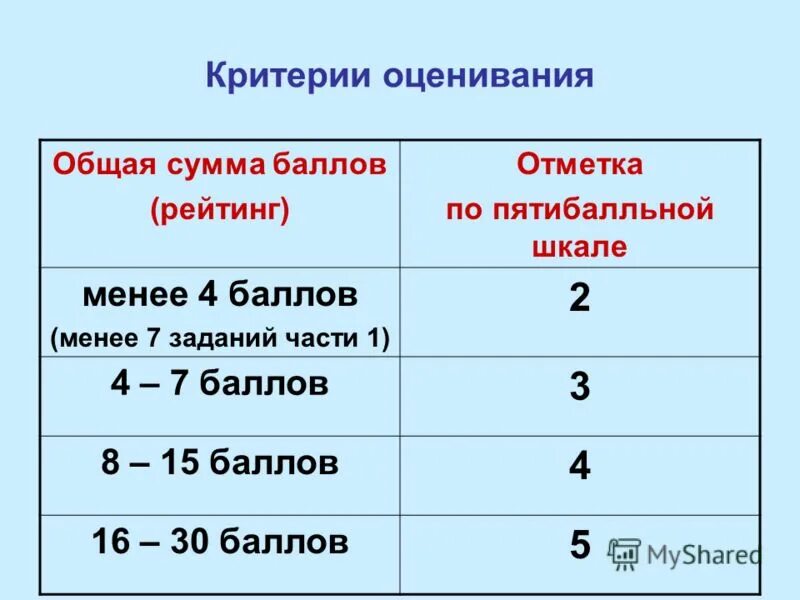 Критерии оценивания

| Общая сумма баллов (рейтинг) | Отметка по пятибалльной шкале |
|---|---|
| менее 4 баллов (менее 7 заданий части 1) | 2 |
| 4 – 7 баллов | 3 |
| 8 – 15 баллов | 4 |
| 16 – 30 баллов | 5 |

MyShared